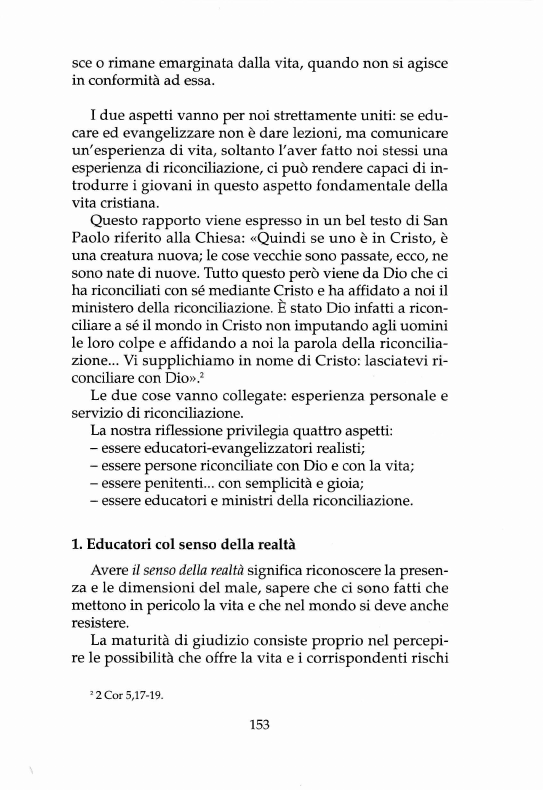 sce o rimane emarginata dalla vita, quando non si agisce in conformità ad essa.

I due aspetti vanno per noi strettamente uniti: se educare ed evangelizzare non è dare lezioni, ma comunicare un'esperienza di vita, soltanto l'aver fatto noi stessi una esperienza di riconciliazione, ci può rendere capaci di introdurre i giovani in questo aspetto fondamentale della vita cristiana.

Questo rapporto viene espresso in un bel testo di San Paolo riferito alla Chiesa: «Quindi se uno è in Cristo, è una creatura nuova; le cose vecchie sono passate, ecco, ne sono nate di nuove. Tutto questo però viene da Dio che ci ha riconciliati con sé mediante Cristo e ha affidato a noi il ministero della riconciliazione. È stato Dio infatti a riconciliare a sé il mondo in Cristo non imputando agli uomini le loro colpe e affidando a noi la parola della riconciliazione... Vi supplichiamo in nome di Cristo: lasciatevi riconciliare con Dio».$^2$

Le due cose vanno collegate: esperienza personale e servizio di riconciliazione.

La nostra riflessione privilegia quattro aspetti:
– essere educatori-evangelizzatori realisti;
– essere persone riconciliate con Dio e con la vita;
– essere penitenti... con semplicità e gioia;
– essere educatori e ministri della riconciliazione.

1. Educatori col senso della realtà

Avere il senso della realtà significa riconoscere la presenza e le dimensioni del male, sapere che ci sono fatti che mettono in pericolo la vita e che nel mondo si deve anche resistere.

La maturità di giudizio consiste proprio nel percepire le possibilità che offre la vita e i corrispondenti rischi

$^2$ 2 Cor 5,17-19.

153